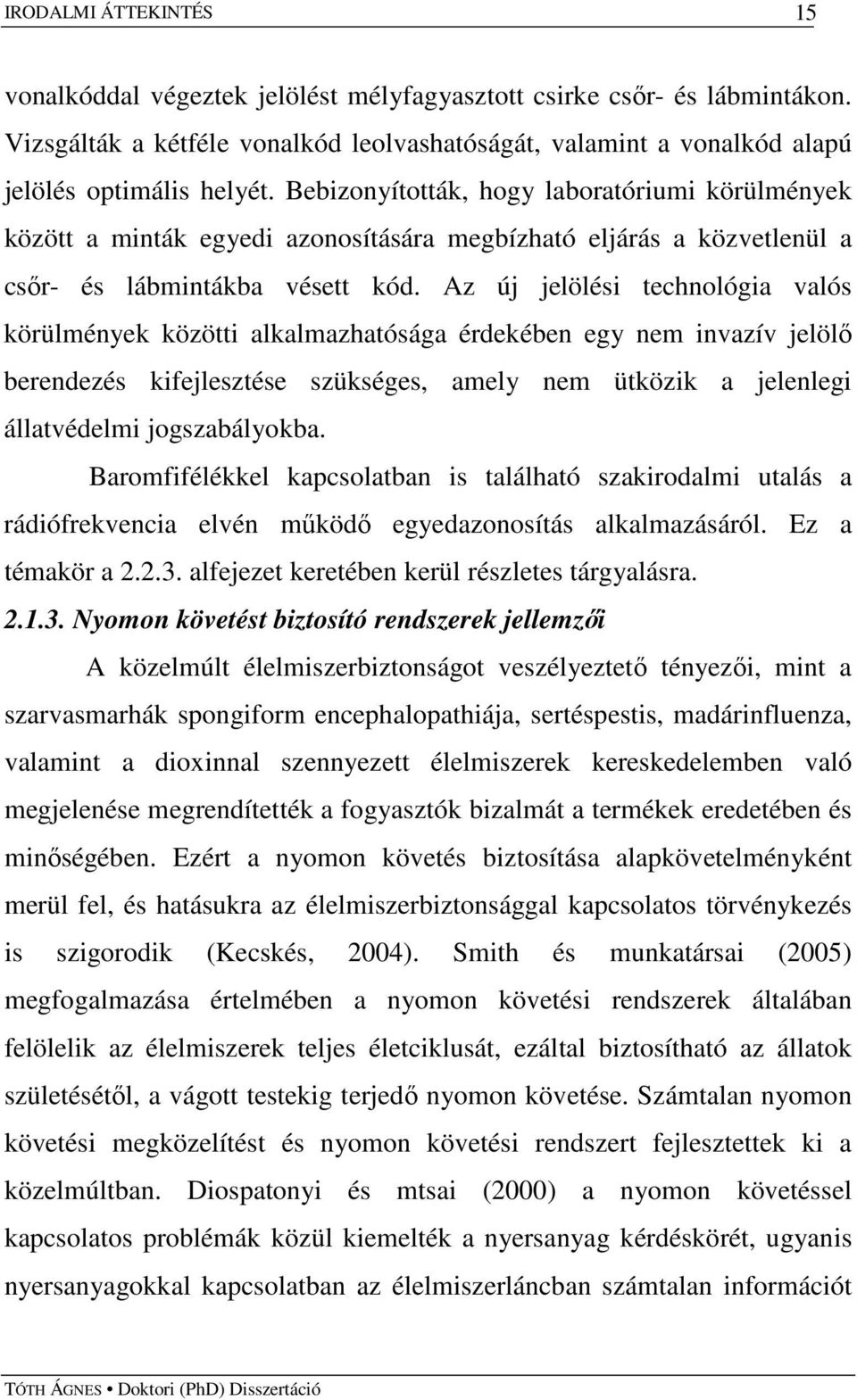 IRODALMI ÁTTEKINTÉS 15

vonalkóddal végeztek jelölést mélyfagyasztott csirke csőr- és lábmintákon. Vizsgálták a kétféle vonalkód leolvashatóságát, valamint a vonalkód alapú jelölés optimális helyét. Bebizonyították, hogy laboratóriumi körülmények között a minták egyedi azonosítására megbízható eljárás a közvetlenül a csőr- és lábmintákba vésett kód. Az új jelölési technológia valós körülmények közötti alkalmazhatósága érdekében egy nem invazív jelölő berendezés kifejlesztése szükséges, amely nem ütközik a jelenlegi állatvédelmi jogszabályokba.

Baromfifélékkel kapcsolatban is található szakirodalmi utalás a rádiófrekvencia elvén működő egyedazonosítás alkalmazásáról. Ez a témakör a 2.2.3. alfejezet keretében kerül részletes tárgyalásra.

2.1.3. Nyomon követést biztosító rendszerek jellemzői

A közelmúlt élelmiszerbiztonságot veszélyeztető tényezői, mint a szarvasmarhák spongiform encephalopathiája, sertéspestis, madárinfluenza, valamint a dioxinnal szennyezett élelmiszerek kereskedelemben való megjelenése megrendítették a fogyasztók bizalmát a termékek eredetében és minőségében. Ezért a nyomon követés biztosítása alapkövetelményként merül fel, és hatásukra az élelmiszerbiztonsággal kapcsolatos törvénykezés is szigorodik (Kecskés, 2004). Smith és munkatársai (2005) megfogalmazása értelmében a nyomon követési rendszerek általában felölelik az élelmiszerek teljes életciklusát, ezáltal biztosítható az állatok születésétől, a vágott testekig terjedő nyomon követése. Számtalan nyomon követési megközelítést és nyomon követési rendszert fejlesztettek ki a közelmúltban. Diospatonyi és mtsai (2000) a nyomon követéssel kapcsolatos problémák közül kiemelték a nyersanyag kérdéskörét, ugyanis nyersanyagokkal kapcsolatban az élelmiszerláncban számtalan információt

TÓTH ÁGNES • Doktori (PhD) Disszertáció